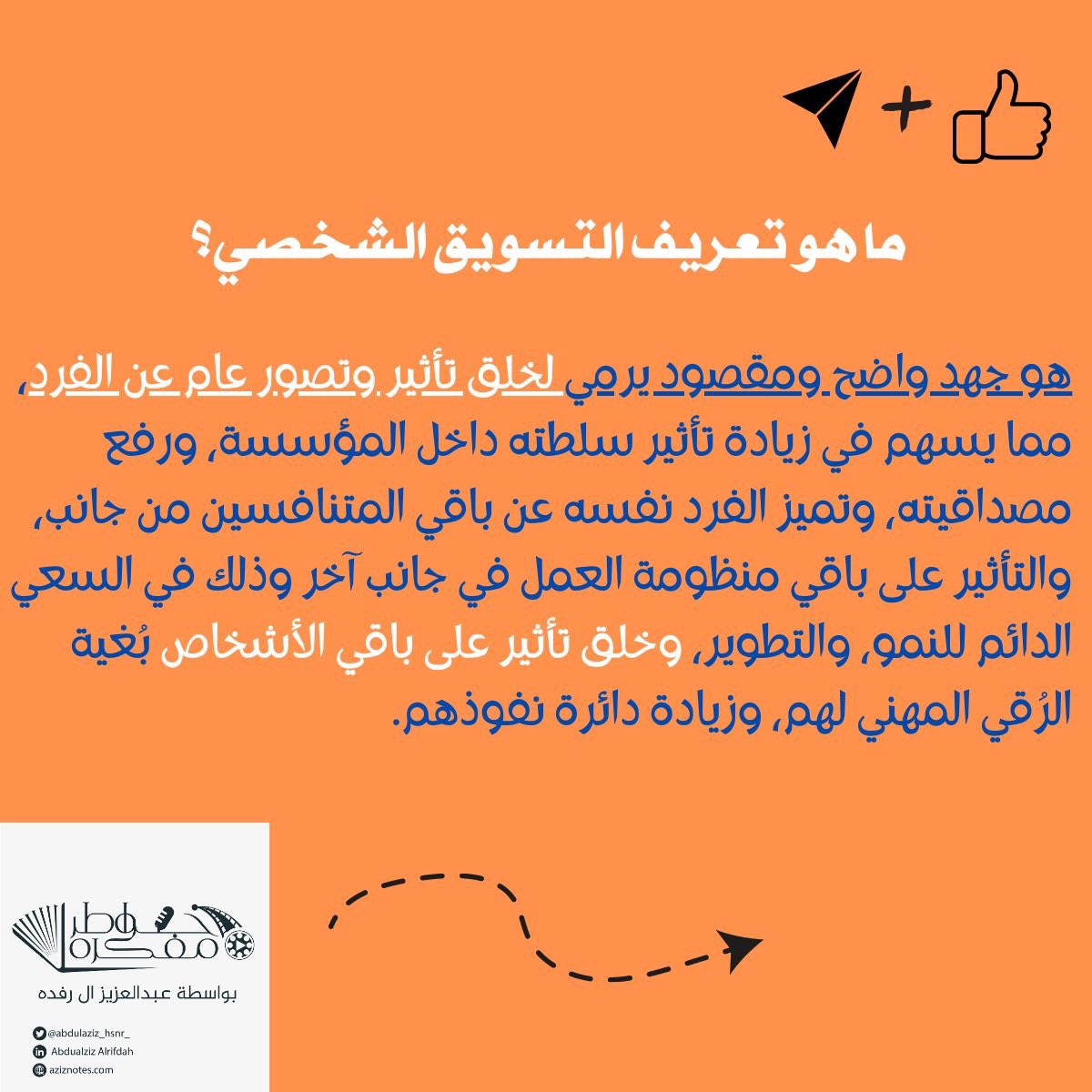 +

ما هو تعريف التسويق الشخصي؟

هو جهد واضح ومقصود يرمي لخلق تأثير وتصور عام عن الفرد، مما يسهم في زيادة تأثير سلطته داخل المؤسسة، ورفع مصداقيته، وتميز الفرد نفسه عن باقي المتنافسين من جانب، والتأثير على باقي منظومة العمل في جانب آخر وذلك في السعي الدائم للنمو، والتطوير، وخلق تأثير على باقي الأشخاص بُغية الرُقي المهني لهم، وزيادة دائرة نفوذهم.

خواطر مفكرة
بواسطة عبدالعزيز ال رفده
@abdulaziz_hsnr_
Abdualziz Alrifdah
aziznotes.com